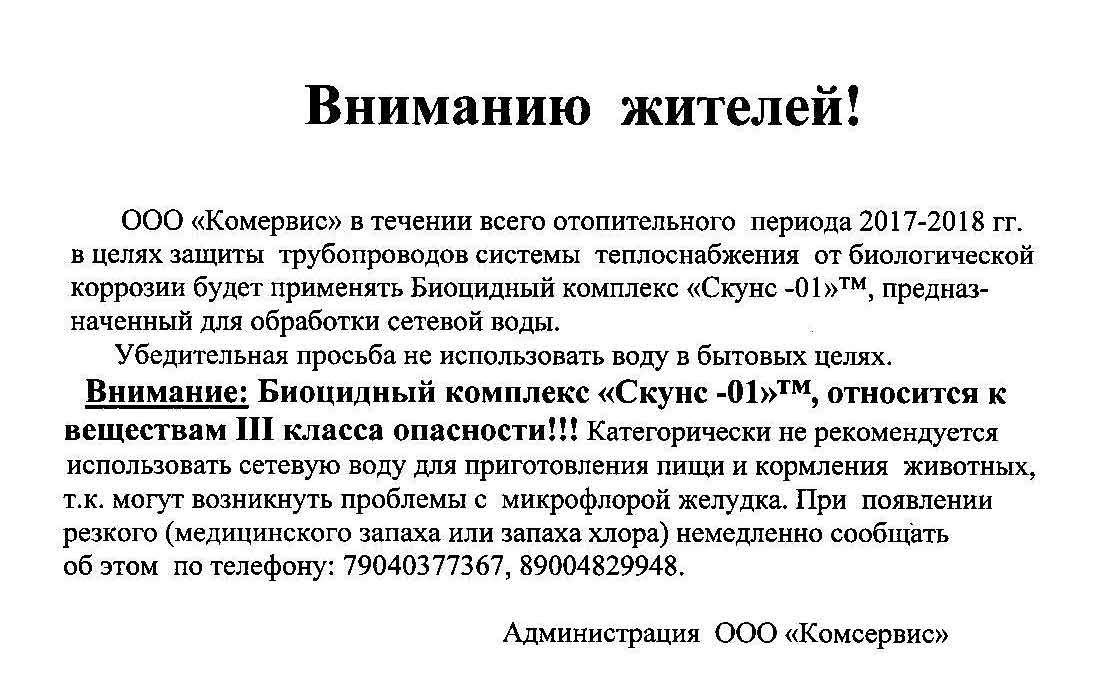 Вниманию жителей!

ООО «Комервис» в течении всего отопительного периода 2017-2018 гг. в целях защиты трубопроводов системы теплоснабжения от биологической коррозии будет применять Биоцидный комплекс «Скунс -01»™, предназначенный для обработки сетевой воды.

Убедительная просьба не использовать воду в бытовых целях.

Внимание: Биоцидный комплекс «Скунс -01»™, относится к веществам III класса опасности!!! Категорически не рекомендуется использовать сетевую воду для приготовления пищи и кормления животных, т.к. могут возникнуть проблемы с микрофлорой желудка. При появлении резкого (медицинского запаха или запаха хлора) немедленно сообщать об этом по телефону: 79040377367, 89004829948.

Администрация ООО «Комсервис»